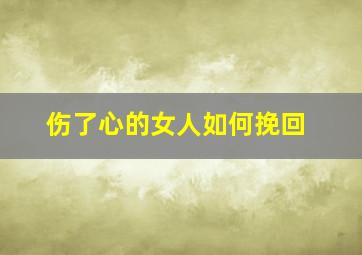 伤了心的女人如何挽回